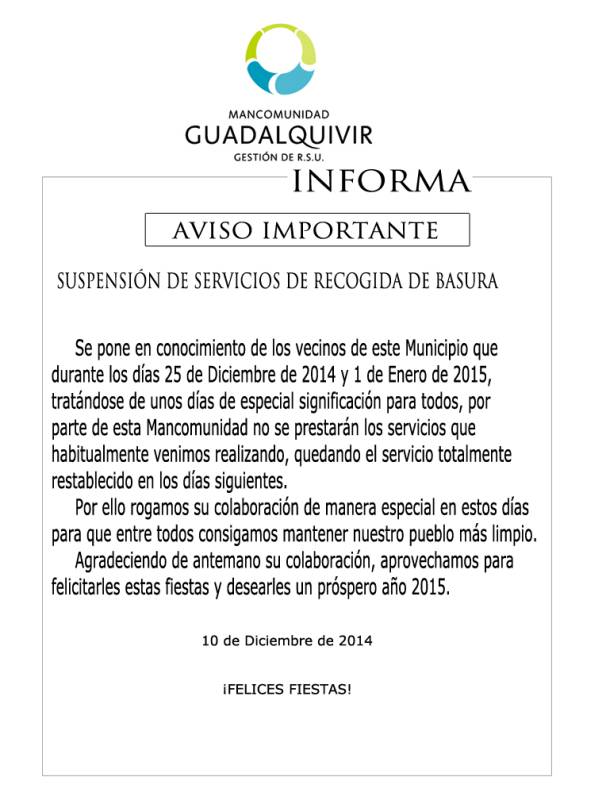 MANCOMUNIDAD
GUADALQUIVIR
GESTIÓN DE R.S.U.

INFORMA

AVISO IMPORTANTE

SUSPENSIÓN DE SERVICIOS DE RECOGIDA DE BASURA

Se pone en conocimiento de los vecinos de este Municipio que durante los días 25 de Diciembre de 2014 y 1 de Enero de 2015, tratándose de unos días de especial significación para todos, por parte de esta Mancomunidad no se prestarán los servicios que habitualmente venimos realizando, quedando el servicio totalmente restablecido en los días siguientes.

Por ello rogamos su colaboración de manera especial en estos días para que entre todos consigamos mantener nuestro pueblo más limpio.

Agradeciendo de antemano su colaboración, aprovechamos para felicitarles estas fiestas y desearles un próspero año 2015.

10 de Diciembre de 2014

¡FELICES FIESTAS!